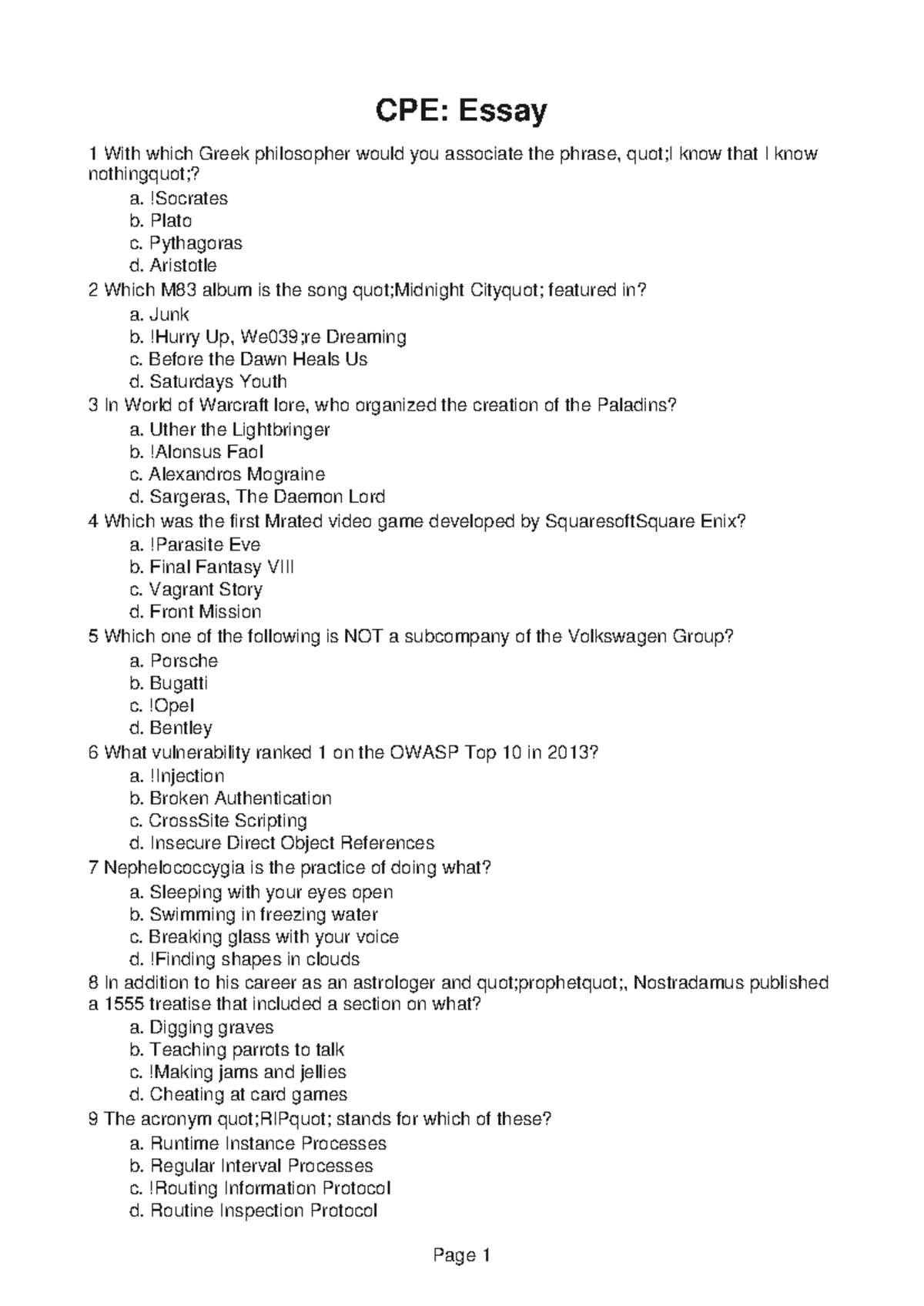 CPE: Essay

1 With which Greek philosopher would you associate the phrase, quot;I know that I know nothingquot;?
a. !Socrates
b. Plato
c. Pythagoras
d. Aristotle
2 Which M83 album is the song quot;Midnight Cityquot; featured in?
a. Junk
b. !Hurry Up, We039;re Dreaming
c. Before the Dawn Heals Us
d. Saturdays Youth
3 In World of Warcraft lore, who organized the creation of the Paladins?
a. Uther the Lightbringer
b. !Alonsus Faol
c. Alexandros Mograine
d. Sargeras, The Daemon Lord
4 Which was the first Mrated video game developed by SquaresoftSquare Enix?
a. !Parasite Eve
b. Final Fantasy VIII
c. Vagrant Story
d. Front Mission
5 Which one of the following is NOT a subcompany of the Volkswagen Group?
a. Porsche
b. Bugatti
c. !Opel
d. Bentley
6 What vulnerability ranked 1 on the OWASP Top 10 in 2013?
a. !Injection
b. Broken Authentication
c. CrossSite Scripting
d. Insecure Direct Object References
7 Nephelococcygia is the practice of doing what?
a. Sleeping with your eyes open
b. Swimming in freezing water
c. Breaking glass with your voice
d. !Finding shapes in clouds
8 In addition to his career as an astrologer and quot;prophetquot;, Nostradamus published a 1555 treatise that included a section on what?
a. Digging graves
b. Teaching parrots to talk
c. !Making jams and jellies
d. Cheating at card games
9 The acronym quot;RIPquot; stands for which of these?
a. Runtime Instance Processes
b. Regular Interval Processes
c. !Routing Information Protocol
d. Routine Inspection Protocol

Page 1